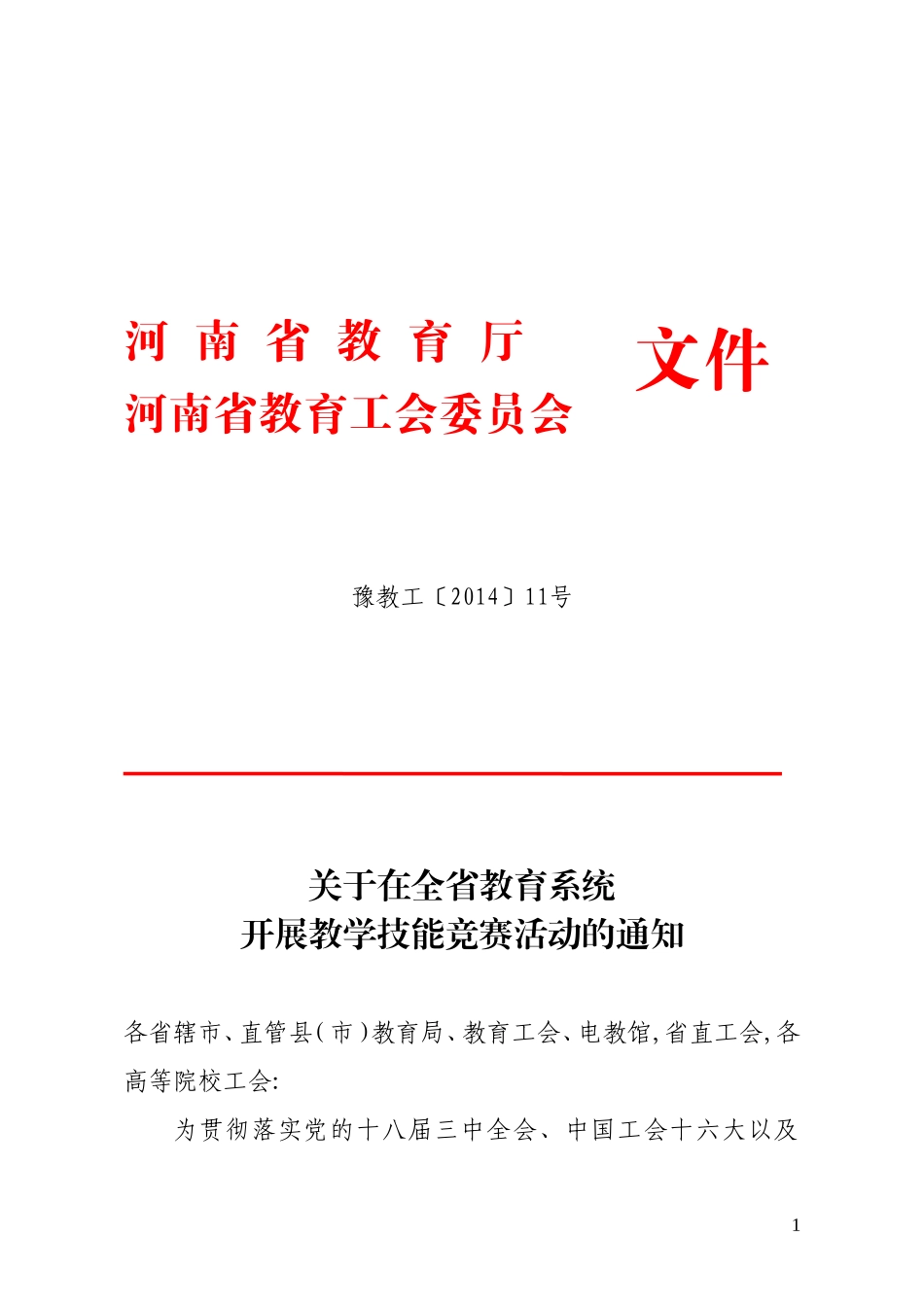 河南省教育厅
河南省教育工会委员会

文件

豫教工〔2014〕11号

关于在全省教育系统
开展教学技能竞赛活动的通知

各省辖市、直管县(市)教育局、教育工会、电教馆,省直工会,各高等院校工会:

为贯彻落实党的十八届三中全会、中国工会十六大以及

1